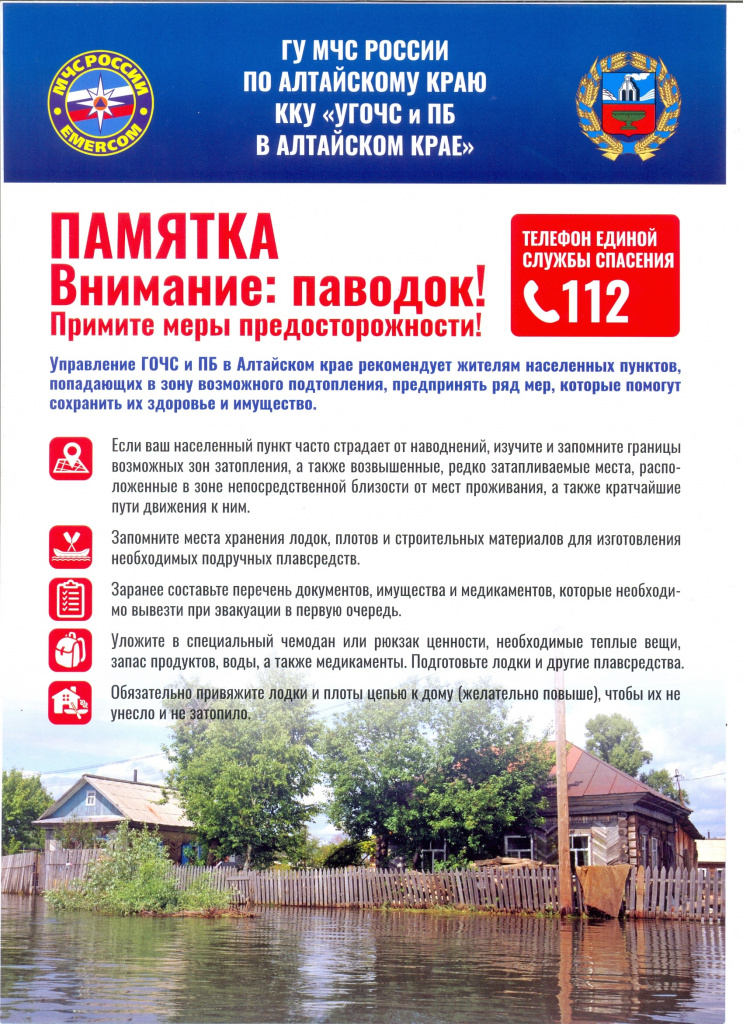 МЧС РОССИИ
EMERCOM

ГУ МЧС РОССИИ
ПО АЛТАЙСКОМУ КРАЮ
ККУ «УГОЧС и ПБ
В АЛТАЙСКОМ КРАЕ»

ПАМЯТКА
Внимание: паводок!
Примите меры предосторожности!

ТЕЛЕФОН ЕДИНОЙ СЛУЖБЫ СПАСЕНИЯ
112

Управление ГОЧС и ПБ в Алтайском крае рекомендует жителям населенных пунктов, попадающих в зону возможного подтопления, предпринять ряд мер, которые помогут сохранить их здоровье и имущество.

Если ваш населенный пункт часто страдает от наводнений, изучите и запомните границы возможных зон затопления, а также возвышенные, редко затапливаемые места, расположенные в зоне непосредственной близости от мест проживания, а также кратчайшие пути движения к ним.

Запомните места хранения лодок, плотов и строительных материалов для изготовления необходимых подручных плавсредств.

Заранее составьте перечень документов, имущества и медикаментов, которые необходимо вывезти при эвакуации в первую очередь.

Уложите в специальный чемодан или рюкзак ценности, необходимые теплые вещи, запас продуктов, воды, а также медикаменты. Подготовьте лодки и другие плавсредства.

Обязательно привяжите лодки и плоты цепью к дому (желательно повыше), чтобы их не унесло и не затопило.